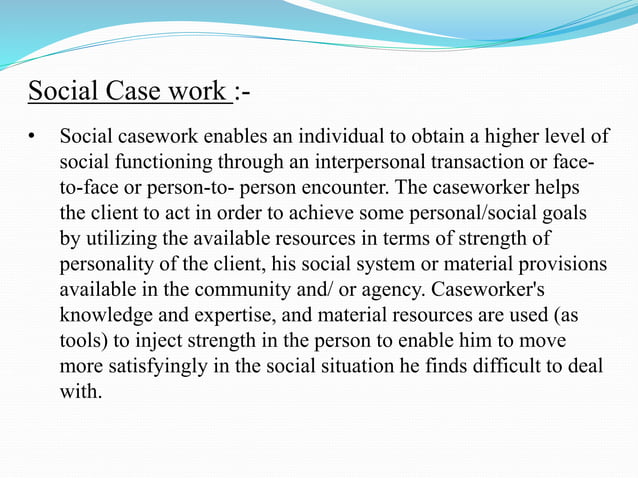 Social Case work :-

• Social casework enables an individual to obtain a higher level of social functioning through an interpersonal transaction or face-to-face or person-to- person encounter. The caseworker helps the client to act in order to achieve some personal/social goals by utilizing the available resources in terms of strength of personality of the client, his social system or material provisions available in the community and/ or agency. Caseworker's knowledge and expertise, and material resources are used (as tools) to inject strength in the person to enable him to move more satisfyingly in the social situation he finds difficult to deal with.